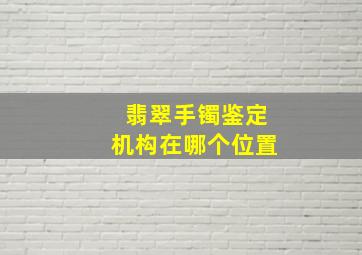 翡翠手镯鉴定
机构在哪个位置